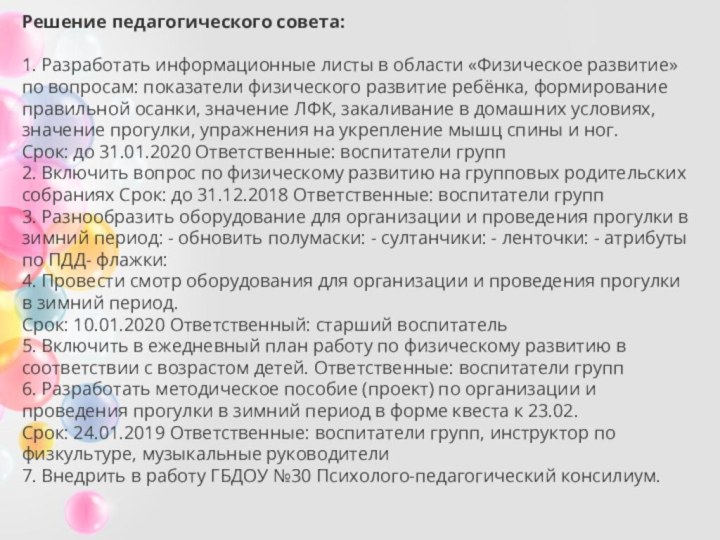 Решение педагогического совета:

1. Разработать информационные листы в области «Физическое развитие» по вопросам: показатели физического развитие ребёнка, формирование правильной осанки, значение ЛФК, закаливание в домашних условиях, значение прогулки, упражнения на укрепление мышц спины и ног.
Срок: до 31.01.2020 Ответственные: воспитатели групп
2. Включить вопрос по физическому развитию на групповых родительских собраниях Срок: до 31.12.2018 Ответственные: воспитатели групп
3. Разнообразить оборудование для организации и проведения прогулки в зимний период: - обновить полумаски: - султанчики: - ленточки: - атрибуты по ПДД- флажки:
4. Провести смотр оборудования для организации и проведения прогулки в зимний период.
Срок: 10.01.2020 Ответственный: старший воспитатель
5. Включить в ежедневный план работу по физическому развитию в соответствии с возрастом детей. Ответственные: воспитатели групп
6. Разработать методическое пособие (проект) по организации и проведения прогулки в зимний период в форме квеста к 23.02.
Срок: 24.01.2019 Ответственные: воспитатели групп, инструктор по физкультуре, музыкальные руководители
7. Внедрить в работу ГБДОУ №30 Психолого-педагогический консилиум.